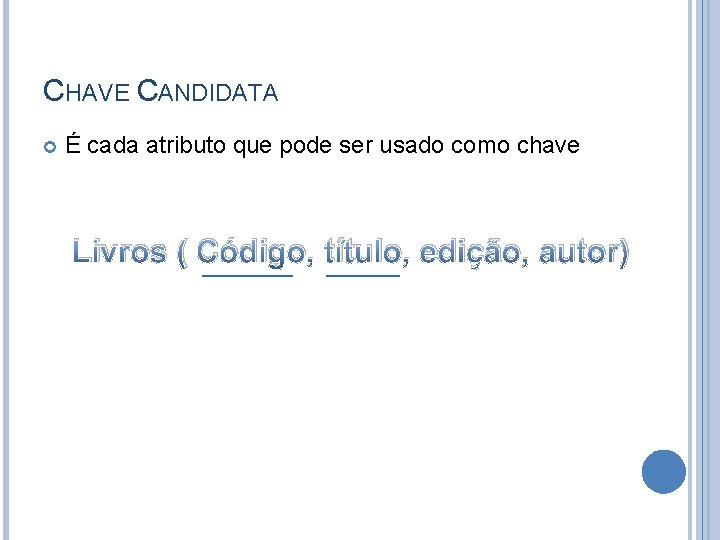 CHAVE CANDIDATA

É cada atributo que pode ser usado como chave

Livros ( Código, título, edição, autor)